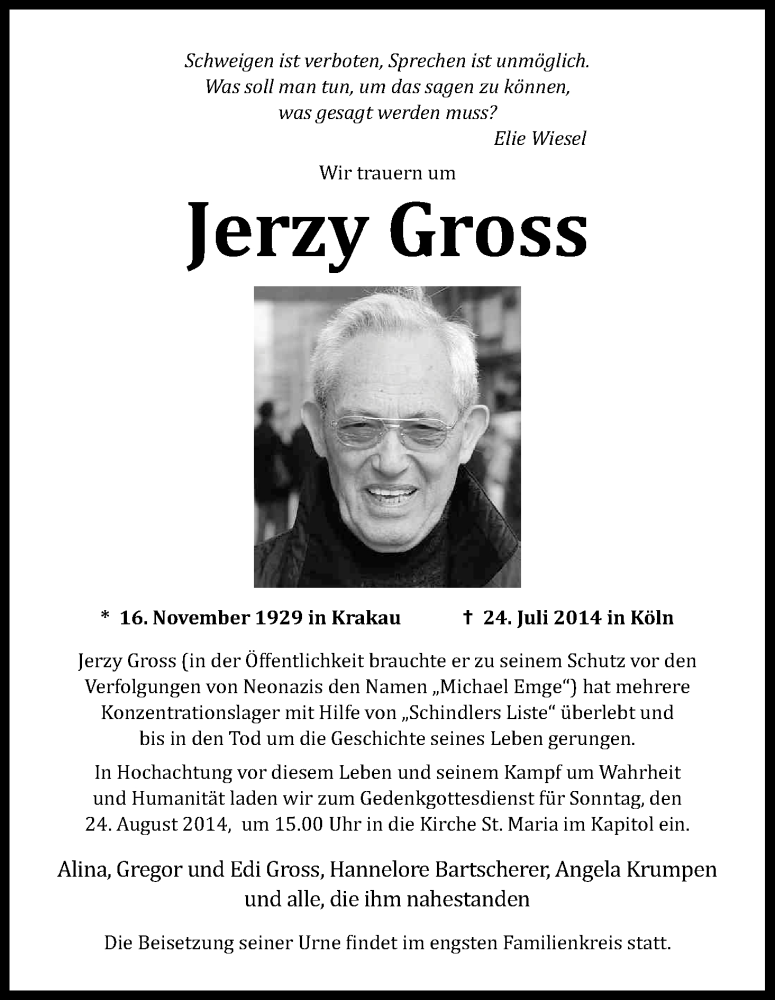 Schweigen ist verboten, Sprechen ist unmöglich.
Was soll man tun, um das sagen zu können,
was gesagt werden muss?
Elie Wiesel

Wir trauern um

Jerzy Gross

* 16. November 1929 in Krakau    † 24. Juli 2014 in Köln

Jerzy Gross (in der Öffentlichkeit brauchte er zu seinem Schutz vor den Verfolgungen von Neonazis den Namen „Michael Emge“) hat mehrere Konzentrationslager mit Hilfe von „Schindlers Liste“ überlebt und bis in den Tod um die Geschichte seines Leben gerungen.

In Hochachtung vor diesem Leben und seinem Kampf um Wahrheit und Humanität laden wir zum Gedenkgottesdienst für Sonntag, den 24. August 2014, um 15.00 Uhr in die Kirche St. Maria im Kapitol ein.

Alina, Gregor und Edi Gross, Hannelore Bartscherer, Angela Krumpen
und alle, die ihm nahestanden

Die Beisetzung seiner Urne findet im engsten Familienkreis statt.